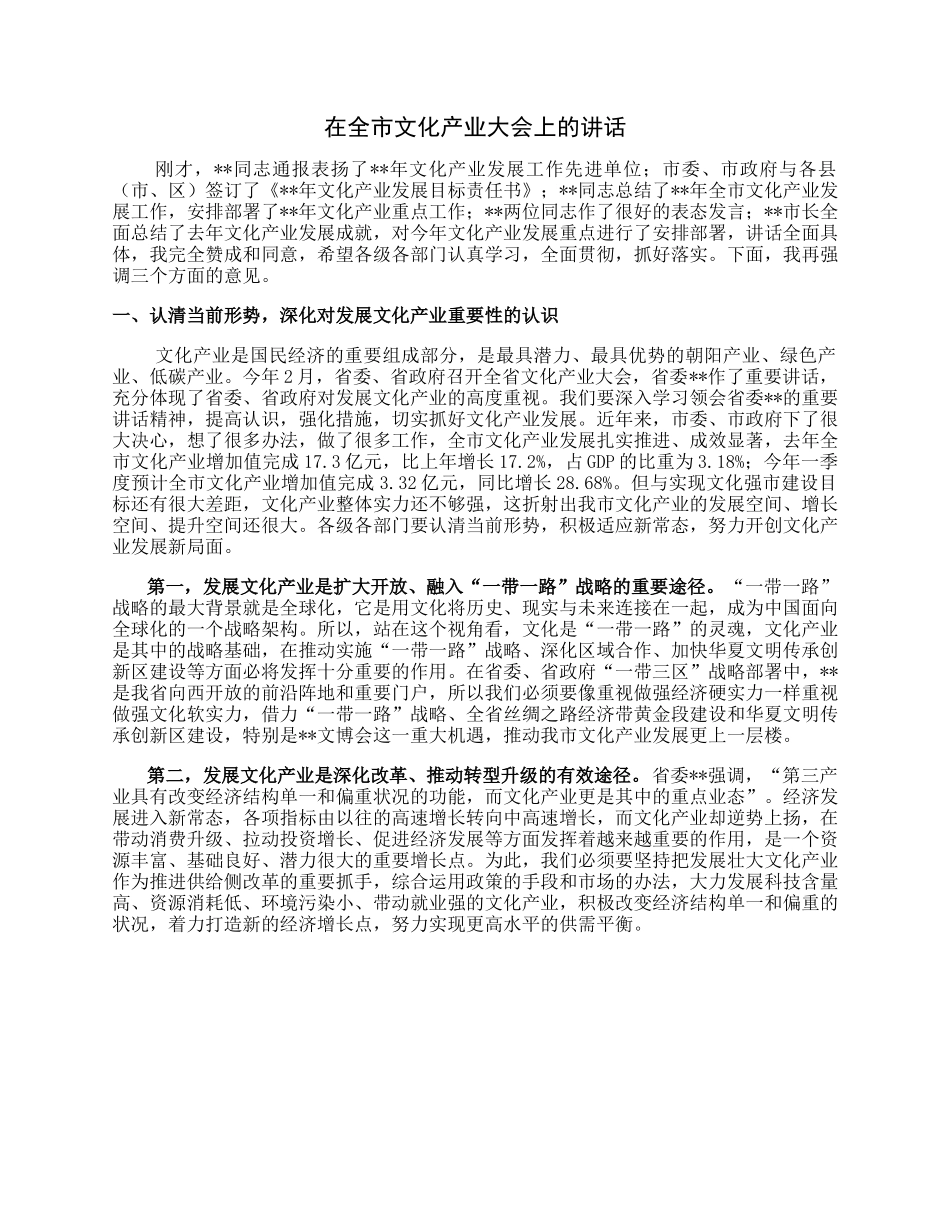 在全市文化产业大会上的讲话

刚才，**同志通报表扬了**年文化产业发展工作先进单位；市委、市政府与各县（市、区）签订了《**年文化产业发展目标责任书》；**同志总结了**年全市文化产业发展工作，安排部署了**年文化产业重点工作；**两位同志作了很好的表态发言；**市长全面总结了去年文化产业发展成就，对今年文化产业发展重点进行了安排部署，讲话全面具体，我完全赞成和同意，希望各级各部门认真学习，全面贯彻，抓好落实。下面，我再强调三个方面的意见。

一、认清当前形势，深化对发展文化产业重要性的认识

文化产业是国民经济的重要组成部分，是最具潜力、最具优势的朝阳产业、绿色产业、低碳产业。今年2月，省委、省政府召开全省文化产业大会，省委**作了重要讲话，充分体现了省委、省政府对发展文化产业的高度重视。我们要深入学习领会省委**的重要讲话精神，提高认识，强化措施，切实抓好文化产业发展。近年来，市委、市政府下了很大决心，想了很多办法，做了很多工作，全市文化产业发展扎实推进、成效显著，去年全市文化产业增加值完成17.3亿元，比上年增长17.2%，占GDP的比重为3.18%；今年一季度预计全市文化产业增加值完成3.32亿元，同比增长28.68%。但与实现文化强市建设目标还有很大差距，文化产业整体实力还不够强，这折射出我市文化产业的发展空间、增长空间、提升空间还很大。各级各部门要认清当前形势，积极适应新常态，努力开创文化产业发展新局面。

第一，发展文化产业是扩大开放、融入“一带一路”战略的重要途径。“一带一路”战略的最大背景就是全球化，它是用文化将历史、现实与未来连接在一起，成为中国面向全球化的一个战略架构。所以，站在这个视角看，文化是“一带一路”的灵魂，文化产业是其中的战略基础，在推动实施“一带一路”战略、深化区域合作、加快华夏文明传承创新区建设等方面必将发挥十分重要的作用。在省委、省政府“一带三区”战略部署中，**是我省向西开放的前沿阵地和重要门户，所以我们必须要像重视做强经济硬实力一样重视做强文化软实力，借力“一带一路”战略、全省丝绸之路经济带黄金段建设和华夏文明传承创新区建设，特别是**文博会这一重大机遇，推动我市文化产业发展更上一层楼。

第二，发展文化产业是深化改革、推动转型升级的有效途径。省委**强调，“第三产业具有改变经济结构单一和偏重状况的功能，而文化产业更是其中的重点业态”。经济发展进入新常态，各项指标由以往的高速增长转向中高速增长，而文化产业却逆势上扬，在带动消费升级、拉动投资增长、促进经济发展等方面发挥着越来越重要的作用，是一个资源丰富、基础良好、潜力很大的重要增长点。为此，我们必须要坚持把发展壮大文化产业作为推进供给侧改革的重要抓手，综合运用政策的手段和市场的办法，大力发展科技含量高、资源消耗低、环境污染小、带动就业强的文化产业，积极改变经济结构单一和偏重的状况，着力打造新的经济增长点，努力实现更高水平的供需平衡。